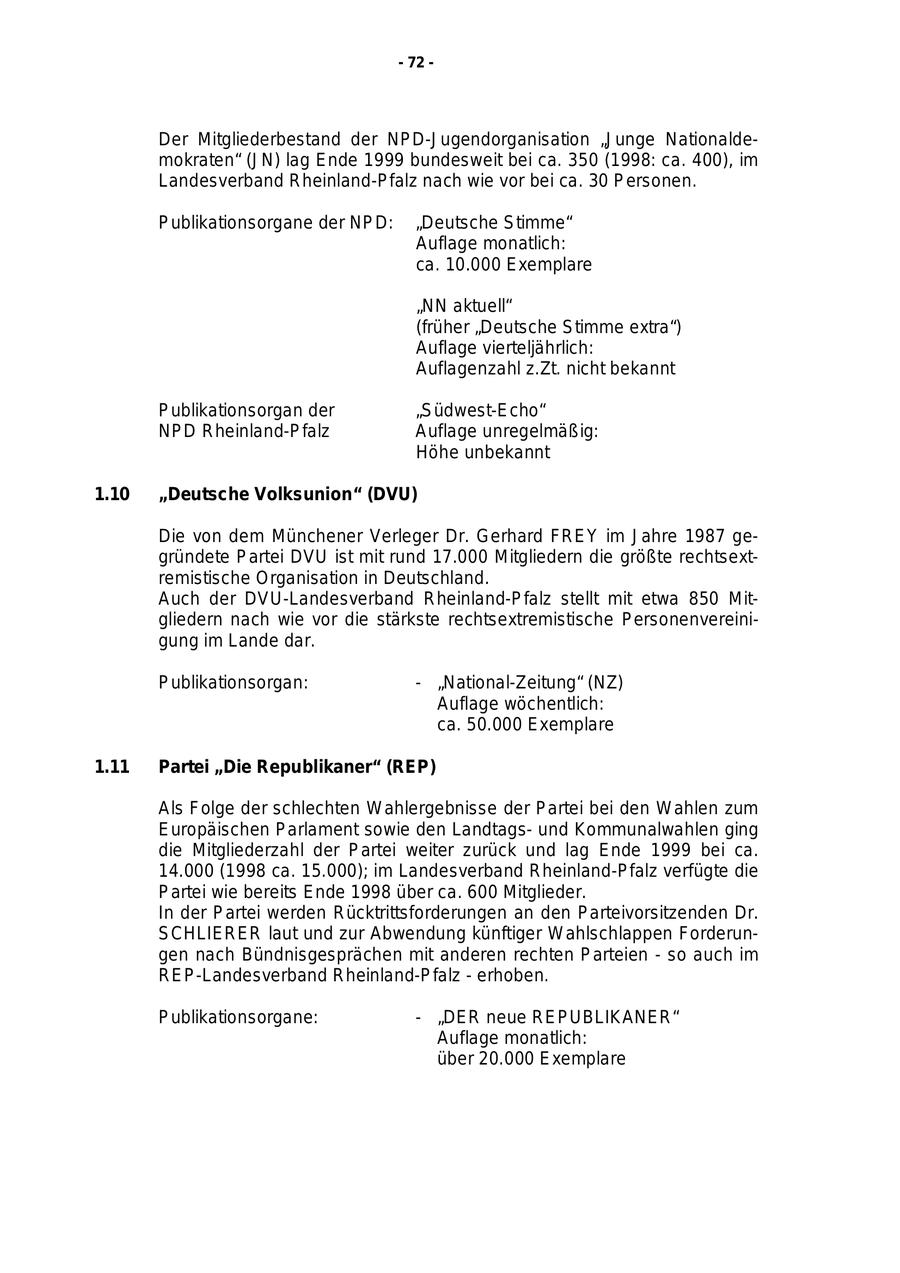 - 72 -

Der Mitgliederbestand der NPD-Jugendorganisation „Junge Nationaldemokraten“ (JN) lag Ende 1999 bundesweit bei ca. 350 (1998: ca. 400), im Landesverband Rheinland-Pfalz nach wie vor bei ca. 30 Personen.

Publikationsorgane der NPD: „Deutsche Stimme“
Auflage monatlich:
ca. 10.000 Exemplare

„NN aktuell“
(früher „Deutsche Stimme extra“)
Auflage vierteljährlich:
Auflagenzahl z.Zt. nicht bekannt

Publikationsorgan der NPD Rheinland-Pfalz „Südwest-Echo“
Auflage unregelmäßig:
Höhe unbekannt

1.10 „Deutsche Volksunion“ (DVU)

Die von dem Münchener Verleger Dr. Gerhard FREY im Jahre 1987 gegründete Partei DVU ist mit rund 17.000 Mitgliedern die größte rechtsextremistische Organisation in Deutschland.
Auch der DVU-Landesverband Rheinland-Pfalz stellt mit etwa 850 Mitgliedern nach wie vor die stärkste rechtsextremistische Personenvereinigung im Lande dar.

Publikationsorgan: - „National-Zeitung“ (NZ)
Auflage wöchentlich:
ca. 50.000 Exemplare

1.11 Partei „Die Republikaner“ (REP)

Als Folge der schlechten Wahlergebnisse der Partei bei den Wahlen zum Europäischen Parlament sowie den Landtags- und Kommunalwahlen ging die Mitgliederzahl der Partei weiter zurück und lag Ende 1999 bei ca. 14.000 (1998 ca. 15.000); im Landesverband Rheinland-Pfalz verfügte die Partei wie bereits Ende 1998 über ca. 600 Mitglieder.
In der Partei werden Rücktrittsforderungen an den Parteivorsitzenden Dr. SCHLIERER laut und zur Abwendung künftiger Wahlschlappen Forderungen nach Bündnisgesprächen mit anderen rechten Parteien - so auch im REP-Landesverband Rheinland-Pfalz - erhoben.

Publikationsorgane: - „DER neue REPUBLIKANER“
Auflage monatlich:
über 20.000 Exemplare